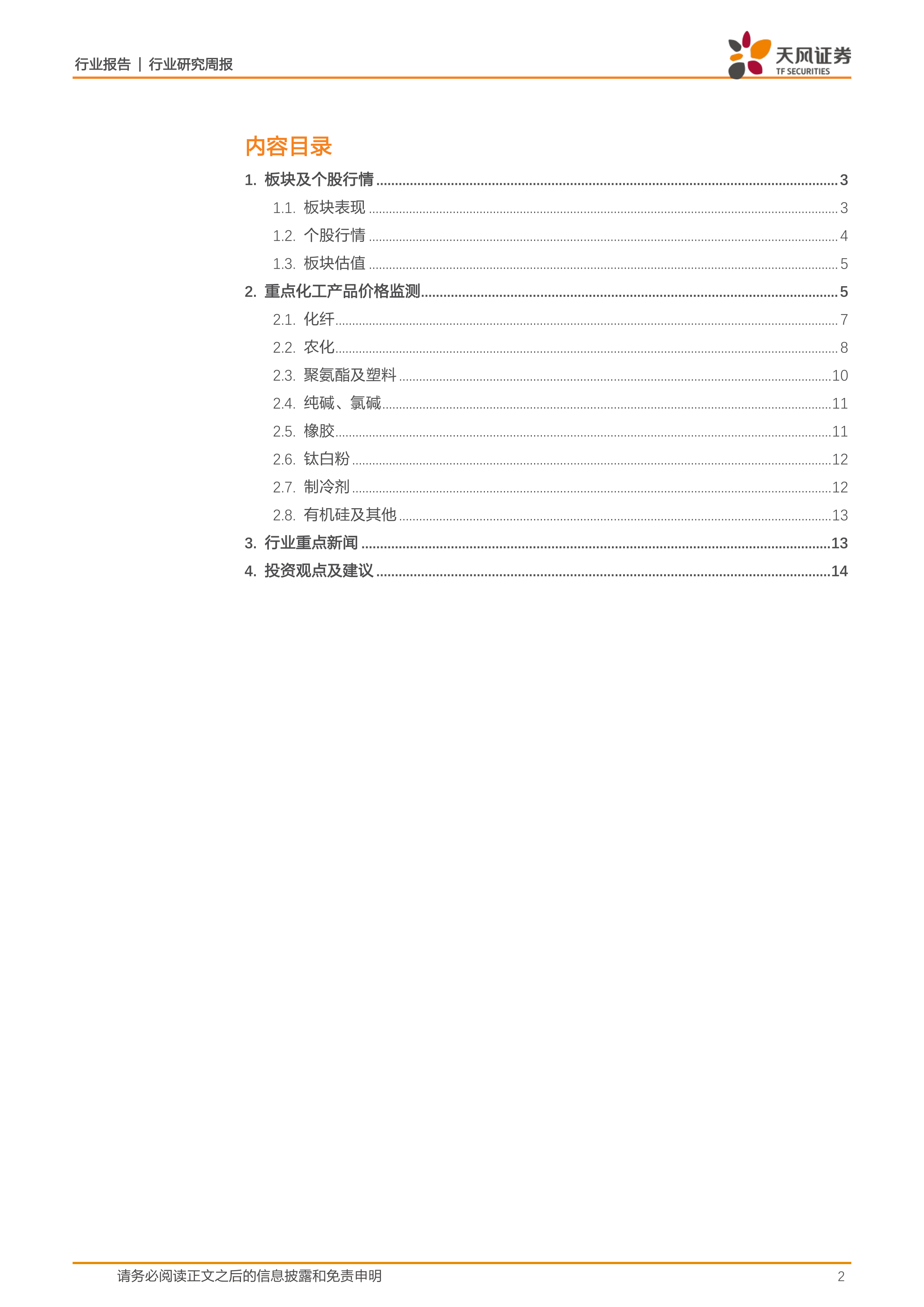 行业报告 | 行业研究周报

天风证券
TF SECURITIES

内容目录

1. 板块及个股行情 3

1.1. 板块表现 3

1.2. 个股行情 4

1.3. 板块估值 5

2. 重点化工产品价格监测 5

2.1. 化纤 7

2.2. 农化 8

2.3. 聚氨酯及塑料 10

2.4. 纯碱、氯碱 11

2.5. 橡胶 11

2.6. 钛白粉 12

2.7. 制冷剂 12

2.8. 有机硅及其他 13

3. 行业重点新闻 13

4. 投资观点及建议 14

请务必阅读正文之后的信息披露和免责申明 2